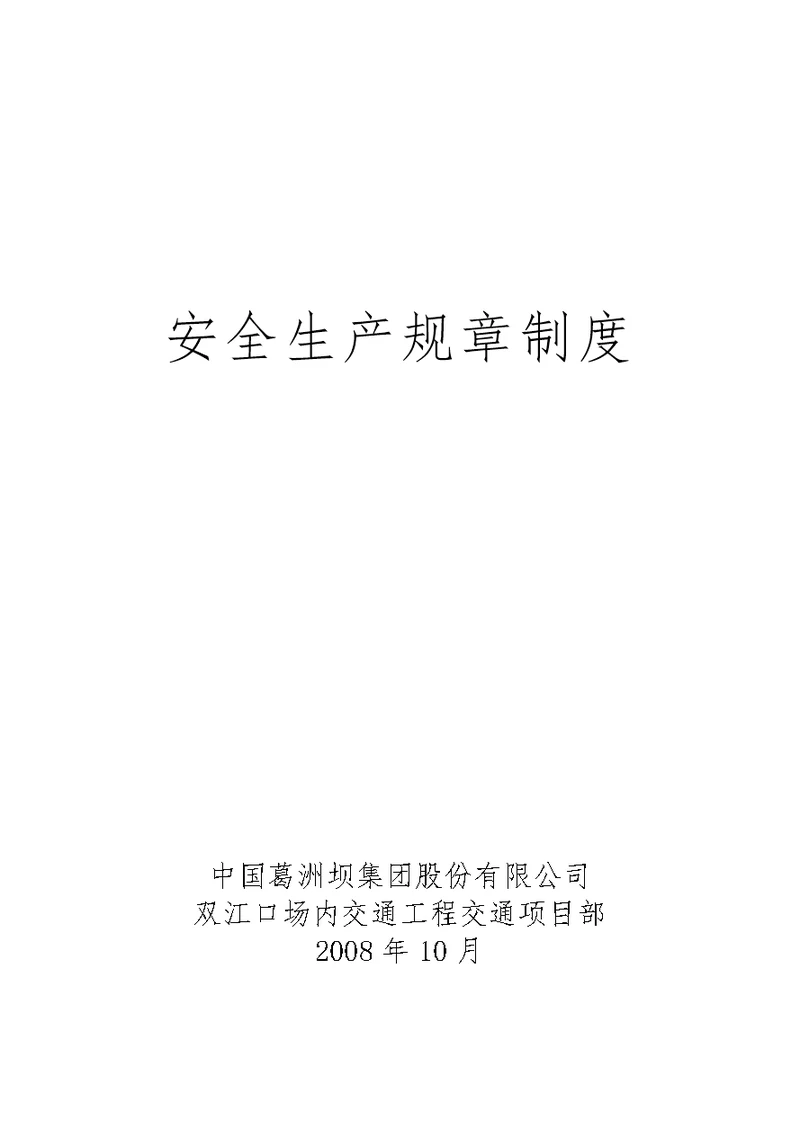 安全生产规章制度

中国葛洲坝集团股份有限公司
双江口场内交通工程交通项目部
2008 年 10 月